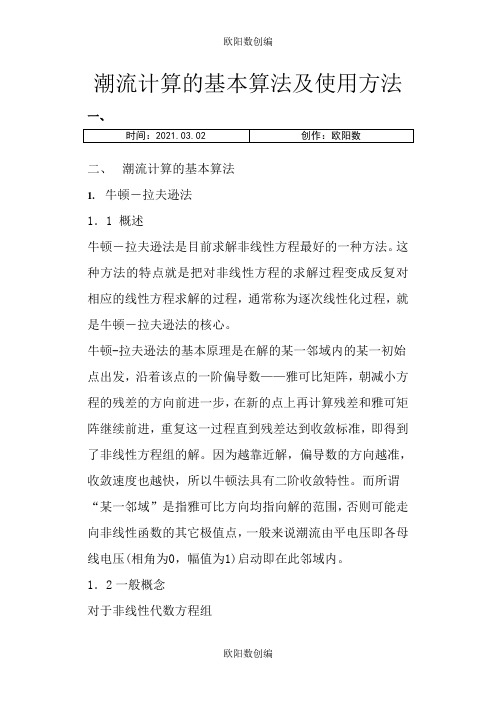 欧阳数创编

潮流计算的基本算法及使用方法

一、

| 时间：2021.03.02 | 创作：欧阳数 |
|---|---|

二、　潮流计算的基本算法

1. 牛顿－拉夫逊法

1．1 概述

牛顿－拉夫逊法是目前求解非线性方程最好的一种方法。这种方法的特点就是把对非线性方程的求解过程变成反复对相应的线性方程求解的过程，通常称为逐次线性化过程，就是牛顿－拉夫逊法的核心。

牛顿-拉夫逊法的基本原理是在解的某一邻域内的某一初始点出发，沿着该点的一阶偏导数——雅可比矩阵，朝减小方程的残差的方向前进一步，在新的点上再计算残差和雅可矩阵继续前进，重复这一过程直到残差达到收敛标准，即得到了非线性方程组的解。因为越靠近解，偏导数的方向越准，收敛速度也越快，所以牛顿法具有二阶收敛特性。而所谓“某一邻域”是指雅可比方向均指向解的范围，否则可能走向非线性函数的其它极值点，一般来说潮流由平电压即各母线电压(相角为0，幅值为1)启动即在此邻域内。

1．2 一般概念

对于非线性代数方程组

欧阳数创编